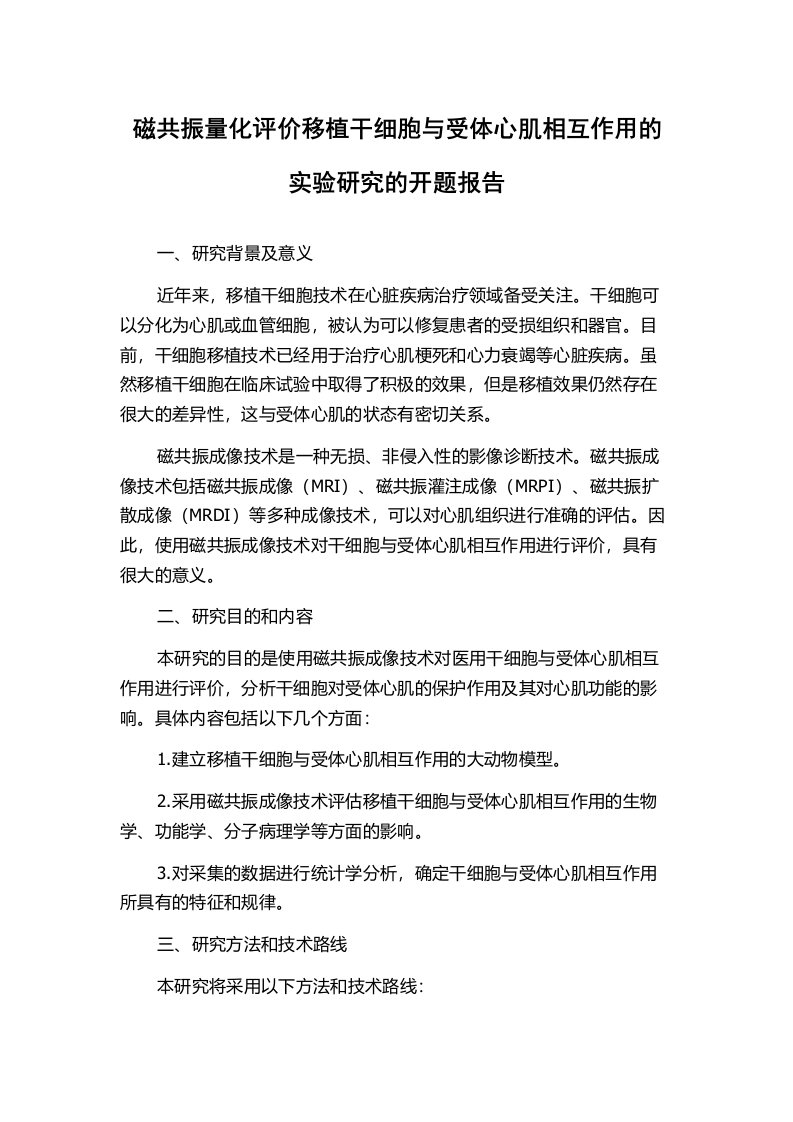 磁共振量化评价移植干细胞与受体心肌相互作用的实验研究的开题报告

一、研究背景及意义

近年来，移植干细胞技术在心脏疾病治疗领域备受关注。干细胞可以分化为心肌或血管细胞，被认为可以修复患者的受损组织和器官。目前，干细胞移植技术已经用于治疗心肌梗死和心力衰竭等心脏疾病。虽然移植干细胞在临床试验中取得了积极的效果，但是移植效果仍然存在很大的差异性，这与受体心肌的状态有密切关系。

磁共振成像技术是一种无损、非侵入性的影像诊断技术。磁共振成像技术包括磁共振成像（MRI）、磁共振灌注成像（MRPI）、磁共振扩散成像（MRDI）等多种成像技术，可以对心肌组织进行准确的评估。因此，使用磁共振成像技术对干细胞与受体心肌相互作用进行评价，具有很大的意义。

二、研究目的和内容

本研究的目的是使用磁共振成像技术对医用干细胞与受体心肌相互作用进行评价，分析干细胞对受体心肌的保护作用及其对心肌功能的影响。具体内容包括以下几个方面：

1.建立移植干细胞与受体心肌相互作用的大动物模型。

2.采用磁共振成像技术评估移植干细胞与受体心肌相互作用的生物学、功能学、分子病理学等方面的影响。

3.对采集的数据进行统计学分析，确定干细胞与受体心肌相互作用所具有的特征和规律。

三、研究方法和技术路线

本研究将采用以下方法和技术路线: